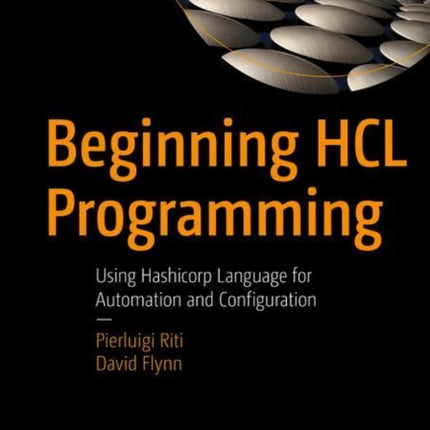 Beginning HCL Programming

Using Hashicorp Language for Automation and Configuration

—

Pierluigi Riti
David Flynn